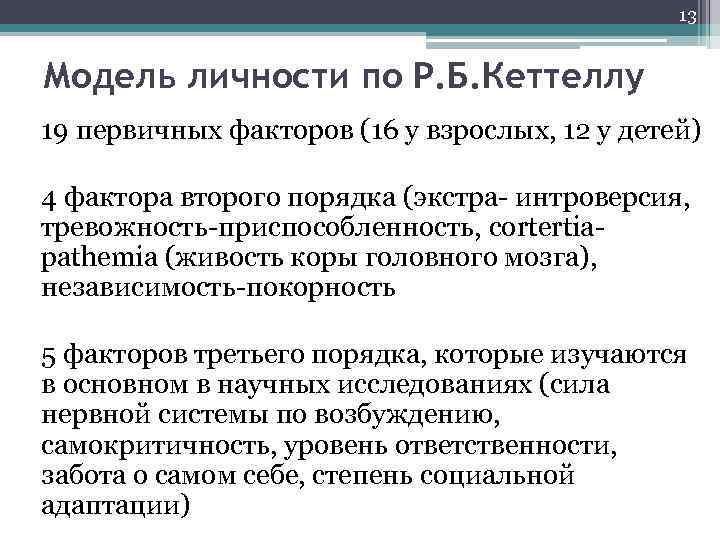 13

Модель личности по Р.Б.Кеттеллу

19 первичных факторов (16 у взрослых, 12 у детей)

4 фактора второго порядка (экстра- интроверсия, тревожность-приспособленность, cortertia-pathemia (живость коры головного мозга), независимость-покорность

5 факторов третьего порядка, которые изучаются в основном в научных исследованиях (сила нервной системы по возбуждению, самокритичность, уровень ответственности, забота о самом себе, степень социальной адаптации)